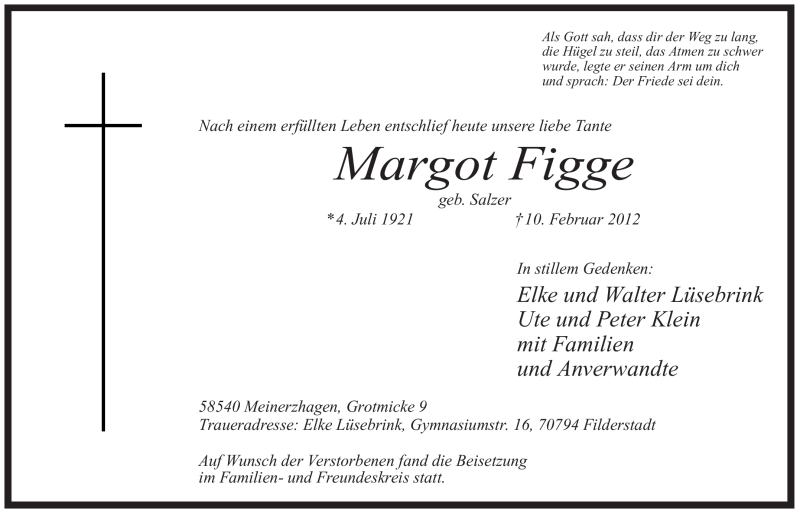 Als Gott sah, dass dir der Weg zu lang, die Hügel zu steil, das Atmen zu schwer wurde, legte er seinen Arm um dich und sprach: Der Friede sei dein.

Nach einem erfüllten Leben entschlief heute unsere liebe Tante

Margot Figge

geb. Salzer

*4. Juli 1921 †10. Februar 2012

In stillem Gedenken:

Elke und Walter Lüsebrink
Ute und Peter Klein
mit Familien
und Anverwandte

58540 Meinerzhagen, Grotmicke 9
Traueradresse: Elke Lüsebrink, Gymnasiumstr. 16, 70794 Filderstadt

Auf Wunsch der Verstorbenen fand die Beisetzung im Familien- und Freundeskreis statt.